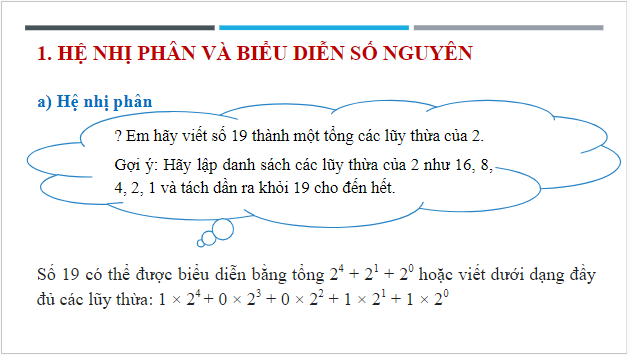 1. HỆ NHỊ PHÂN VÀ BIỂU DIỄN SỐ NGUYÊN

a) Hệ nhị phân

? Em hãy viết số 19 thành một tổng các lũy thừa của 2.

Gợi ý: Hãy lập danh sách các lũy thừa của 2 như 16, 8, 4, 2, 1 và tách dần ra khỏi 19 cho đến hết.

Số 19 có thể được biểu diễn bằng tổng $2^4 + 2^1 + 2^0$ hoặc viết dưới dạng đầy đủ các lũy thừa: $1 \times 2^4 + 0 \times 2^3 + 0 \times 2^2 + 1 \times 2^1 + 1 \times 2^0$